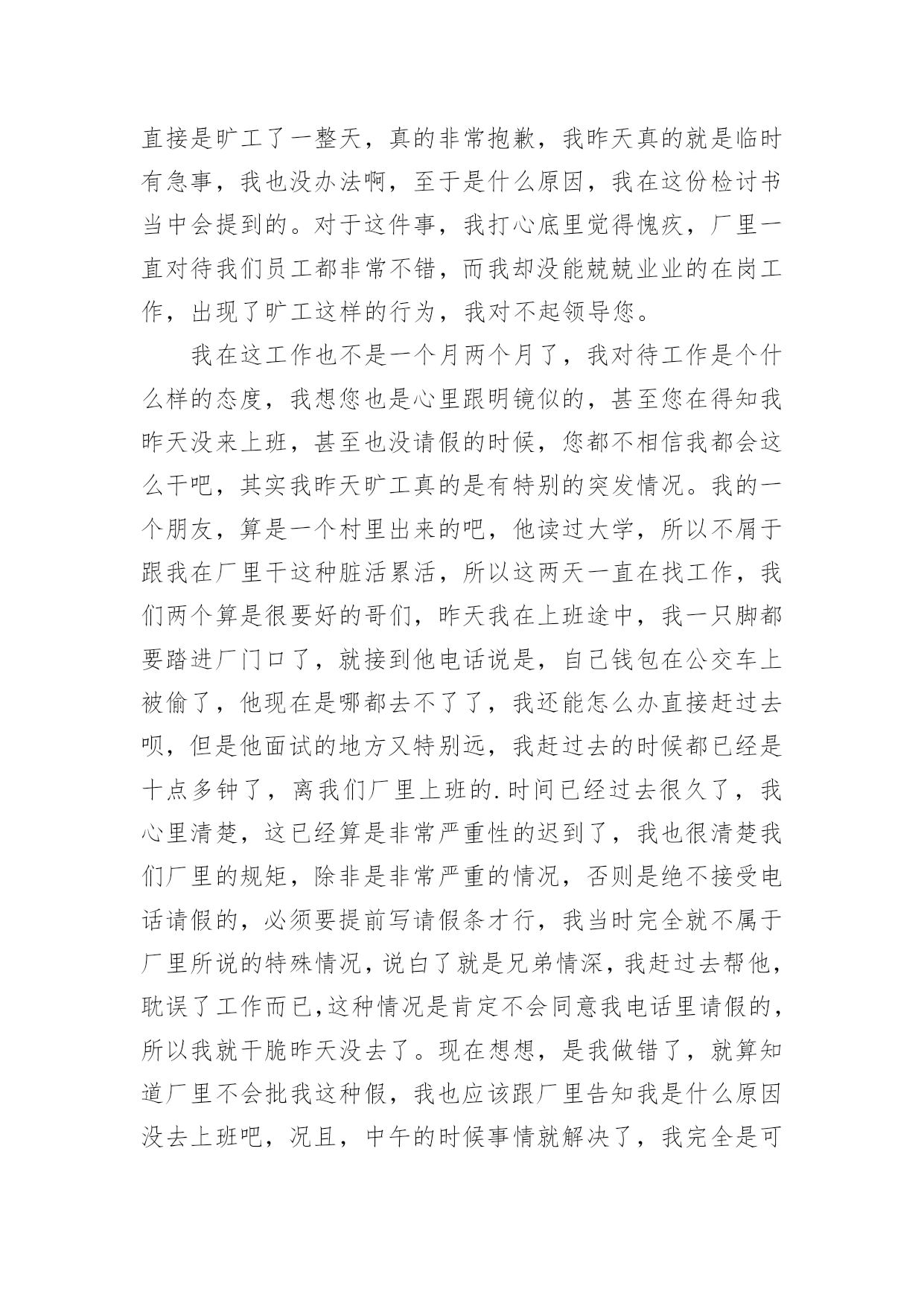 直接是旷工了一整天，真的非常抱歉，我昨天真的就是临时有急事，我也没办法啊，至于是什么原因，我在这份检讨书当中会提到的。对于这件事，我打心底里觉得愧疚，厂里一直对待我们员工都非常不错，而我却没能兢兢业业的在岗工作，出现了旷工这样的行为，我对不起领导您。

我在这工作也不是一个月两个月了，我对待工作是个什么样的态度，我想您也是心里跟明镜似的，甚至您在得知我昨天没来上班，甚至也没请假的时候，您都不相信我都会这么干吧，其实我昨天旷工真的是有特别的突发情况。我的一个朋友，算是一个村里出来的吧，他读过大学，所以不屑于跟我在厂里干这种脏活累活，所以这两天一直在找工作，我们两个算是很要好的哥们，昨天我在上班途中，我一只脚都要踏进厂门口了，就接到他电话说是，自己钱包在公交车上被偷了，他现在是哪都去不了了，我还能怎么办直接赶过去呗，但是他面试的地方又特别远，我赶过去的时候都已经是十点多钟了，离我们厂里上班的.时间已经过去很久了，我心里清楚，这已经算是非常严重性的迟到了，我也很清楚我们厂里的规矩，除非是非常严重的情况，否则是绝不接受电话请假的，必须要提前写请假条才行，我当时完全就不属于厂里所说的特殊情况，说白了就是兄弟情深，我赶过去帮他，耽误了工作而已，这种情况是肯定不会同意我电话里请假的，所以我就干脆昨天没去了。现在想想，是我做错了，就算知道厂里不会批我这种假，我也应该跟厂里告知我是什么原因没去上班吧，况且，中午的时候事情就解决了，我完全是可